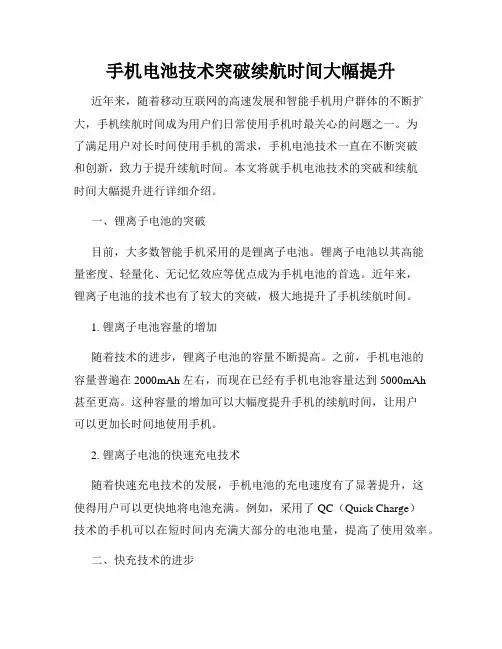 手机电池技术突破续航时间大幅提升

近年来，随着移动互联网的高速发展和智能手机用户群体的不断扩大，手机续航时间成为用户们日常使用手机时最关心的问题之一。为了满足用户对长时间使用手机的需求，手机电池技术一直在不断突破和创新，致力于提升续航时间。本文将就手机电池技术的突破和续航时间大幅提升进行详细介绍。

一、锂离子电池的突破

目前，大多数智能手机采用的是锂离子电池。锂离子电池以其高能量密度、轻量化、无记忆效应等优点成为手机电池的首选。近年来，锂离子电池的技术也有了较大的突破，极大地提升了手机续航时间。

1. 锂离子电池容量的增加

随着技术的进步，锂离子电池的容量不断提高。之前，手机电池的容量普遍在 2000mAh 左右，而现在已经有手机电池容量达到 5000mAh 甚至更高。这种容量的增加可以大幅度提升手机的续航时间，让用户可以更加长时间地使用手机。

2. 锂离子电池的快速充电技术

随着快速充电技术的发展，手机电池的充电速度有了显著提升，这使得用户可以更快地将电池充满。例如，采用了 QC（Quick Charge）技术的手机可以在短时间内充满大部分的电池电量，提高了使用效率。

二、快充技术的进步